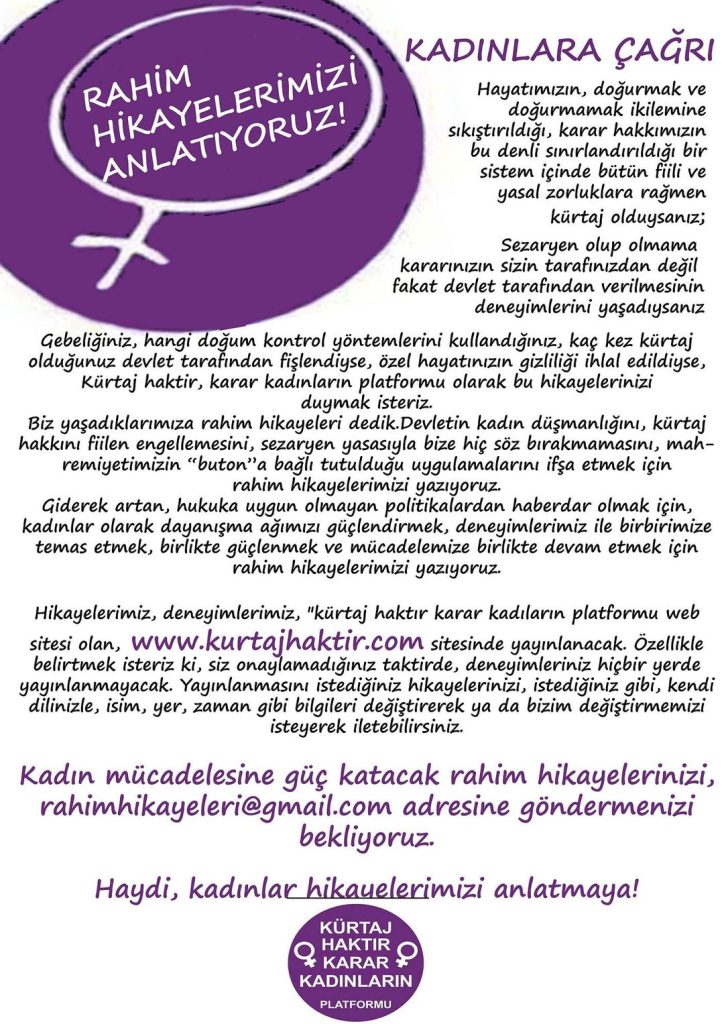 RAHİM HİKAYELERİMİZİ ANLATIYORUZ!

KADINLARA ÇAĞRI

Hayatımızın, doğurmak ve doğurmamak ikilemine sıkıştırıldığı, karar hakkımızın bu denli sınırlandırıldığı bir sistem içinde bütün fiili ve yasal zorluklara rağmen kürtaj olduysanız;

Sezaryen olup olmama kararınızın sizin tarafınızdan değil fakat devlet tarafından verilmesinin deneyimlerini yaşadıysanız

Gebeliğiniz, hangi doğum kontrol yöntemlerini kullandığınız, kaç kez kürtaj olduğunuz devlet tarafından fişlendiyse, özel hayatınızın gizliliği ihlal edildiyse, Kürtaj haktir, karar kadınların platformu olarak bu hikayelerinizi duymak isteriz.
Biz yaşadıklarımıza rahim hikayeleri dedik.Devletin kadın düşmanlığını, kürtaj hakkını fiilen engellemesini, sezaryen yasasıyla bize hiç söz bırakmamasını, mahremiyetimizin "buton"a bağlı tutulduğu uygulamalarını ifşa etmek için rahim hikayelerimizi yazıyoruz.
Giderek artan, hukuka uygun olmayan politikalardan haberdar olmak için, kadınlar olarak dayanışma ağımızı güçlendirmek, deneyimlerimiz ile birbirimize temas etmek, birlikte güçlenmek ve mücadelemize birlikte devam etmek için rahim hikayelerimizi yazıyoruz.

Hikayelerimiz, deneyimlerimiz, "kürtaj haktır karar kadıların platformu web sitesi olan, www.kurtajhaktir.com sitesinde yayınlanacak. Özellikle belirtmek isteriz ki, siz onaylamadığınız taktirde, deneyimleriniz hiçbir yerde yayınlanmayacak. Yayınlanmasını istediğiniz hikayelerinizi, istediğiniz gibi, kendi dilinizle, isim, yer, zaman gibi bilgileri değiştirerek ya da bizim değiştirmemizi isteyerek iletebilirsiniz.

Kadın mücadelesine güç katacak rahim hikayelerinizi, rahimhikayeleri@gmail.com adresine göndermenizi bekliyoruz.

Haydi, kadınlar hikayelerimizi anlatmaya!

KÜRTAJ HAKTIR KARAR KADINLARIN PLATFORMU